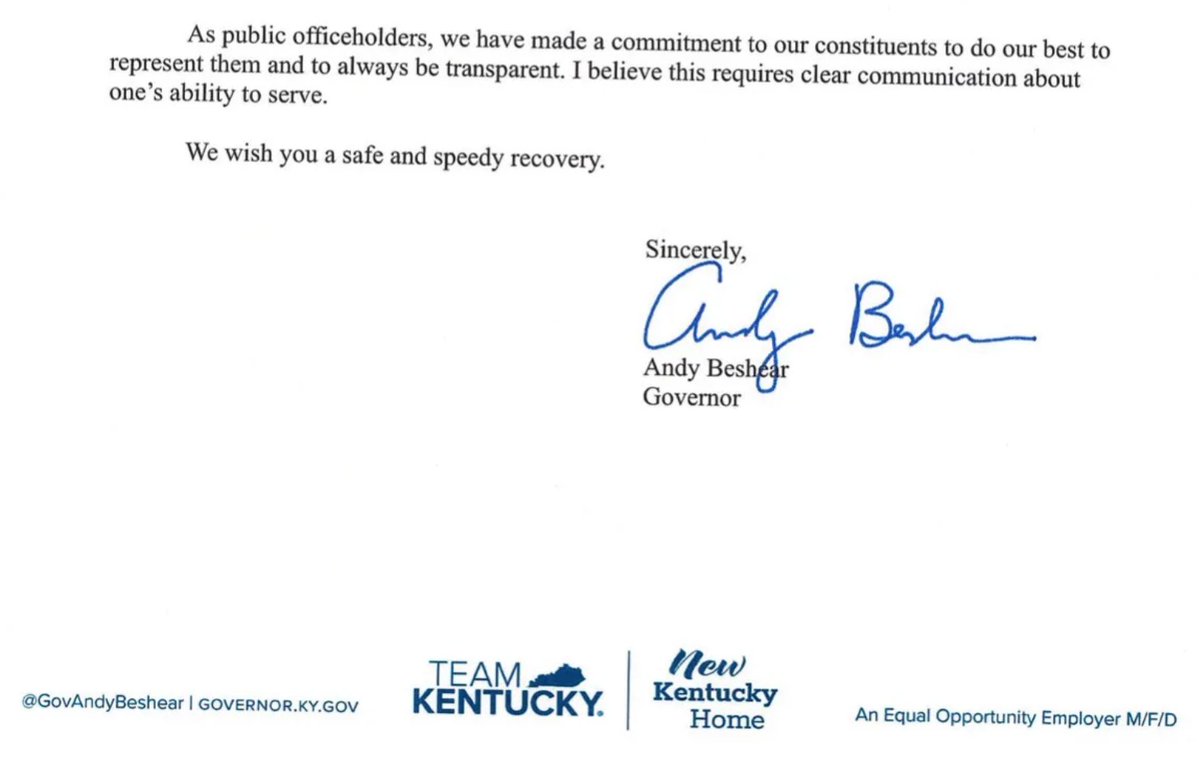 As public officeholders, we have made a commitment to our constituents to do our best to represent them and to always be transparent. I believe this requires clear communication about one's ability to serve.

We wish you a safe and speedy recovery.

Sincerely,

Andy Beshear

Andy Beshear
Governor

@GovAndyBeshear | GOVERNOR.KY.GOV

TEAM
KENTUCKY.

New
Kentucky
Home

An Equal Opportunity Employer M/F/D